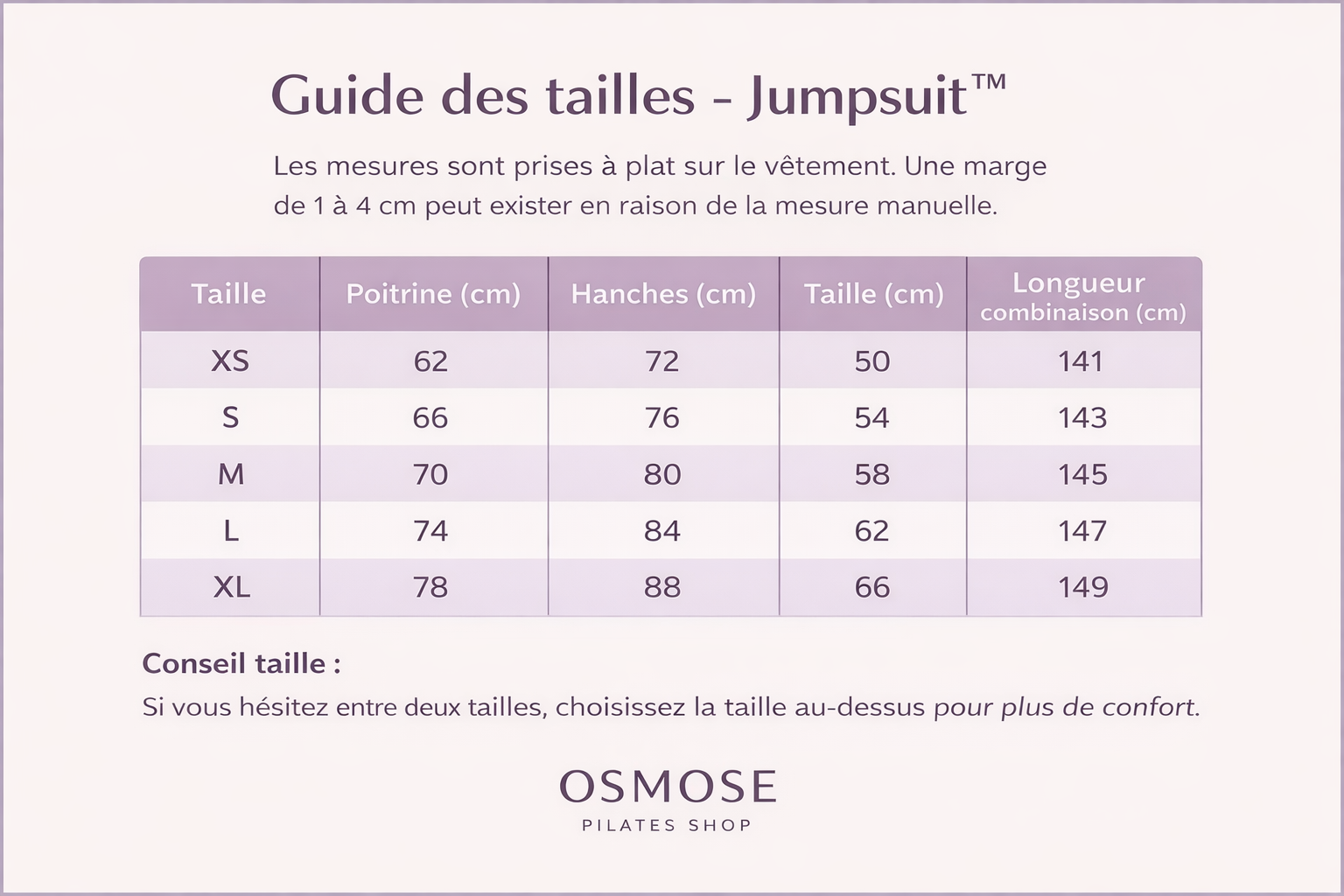 Guide des tailles - Jumpsuit™

Les mesures sont prises à plat sur le vêtement. Une marge de 1 à 4 cm peut exister en raison de la mesure manuelle.

| Taille | Poitrine (cm) | Hanches (cm) | Taille (cm) | Longueur combinaison (cm) |
|---|---|---|---|---|
| XS | 62 | 72 | 50 | 141 |
| S | 66 | 76 | 54 | 143 |
| M | 70 | 80 | 58 | 145 |
| L | 74 | 84 | 62 | 147 |
| XL | 78 | 88 | 66 | 149 |

Conseil taille :

Si vous hésitez entre deux tailles, choisissez la taille au-dessus pour plus de confort.

OSMOSE
PILATES SHOP